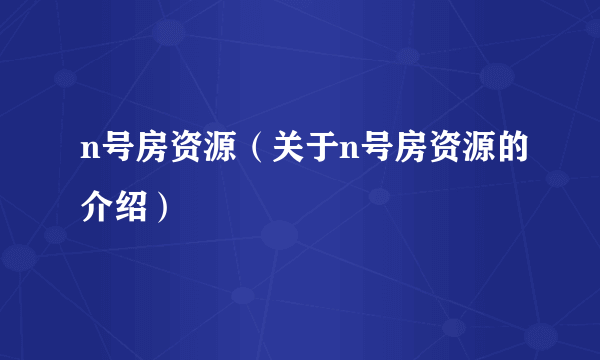 n号房资源（关于n号房资源的介绍）